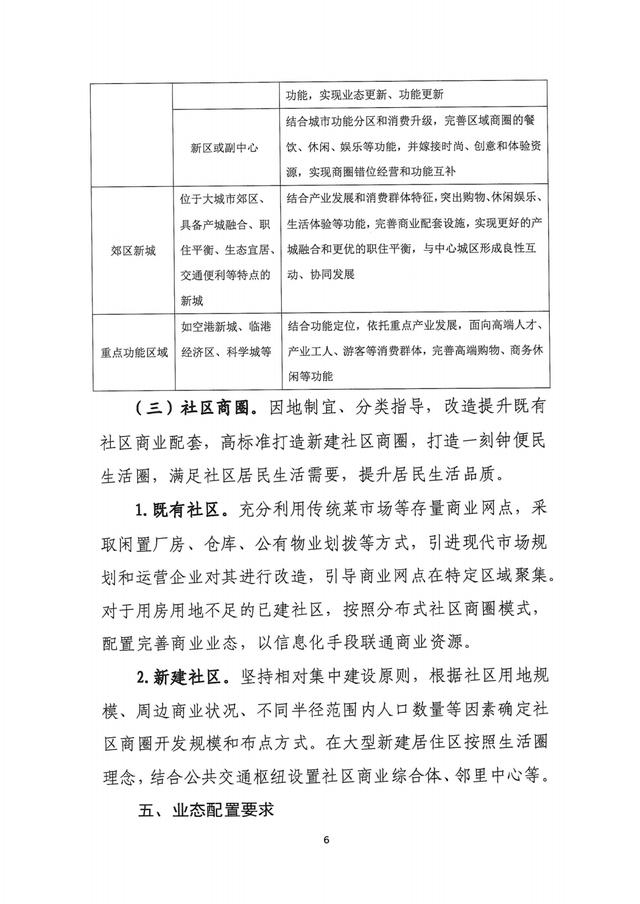 | | | 功能，实现业态更新、功能更新 |
|---|---|---|
| | 新区或副中心 | 结合城市功能分区和消费升级，完善区域商圈的餐饮、休闲、娱乐等功能，并嫁接时尚、创意和体验资源，实现商圈错位经营和功能互补 |
| 郊区新城 | 位于大城市郊区、具备产城融合、职住平衡、生态宜居、交通便利等特点的新城 | 结合产业发展和消费群体特征，突出购物、休闲娱乐、生活体验等功能，完善商业配套设施，实现更好的产城融合和更优的职住平衡，与中心城区形成良性互动、协同发展 |
| 重点功能区域 | 如空港新城、临港经济区、科学城等 | 结合功能定位，依托重点产业发展，面向高端人才、产业工人、游客等消费群体，完善高端购物、商务休闲等功能 |

（三）社区商圈。因地制宜、分类指导，改造提升既有社区商业配套，高标准打造新建社区商圈，打造一刻钟便民生活圈，满足社区居民生活需要，提升居民生活品质。

1.既有社区。充分利用传统菜市场等存量商业网点，采取闲置厂房、仓库、公有物业划拨等方式，引进现代市场规划和运营企业对其进行改造，引导商业网点在特定区域聚集。对于用房用地不足的已建社区，按照分布式社区商圈模式，配置完善商业业态，以信息化手段联通商业资源。

2.新建社区。坚持相对集中建设原则，根据社区用地规模、周边商业状况、不同半径范围内人口数量等因素确定社区商圈开发规模和布点方式。在大型新建居住区按照生活圈理念，结合公共交通枢纽设置社区商业综合体、邻里中心等。

五、业态配置要求

6